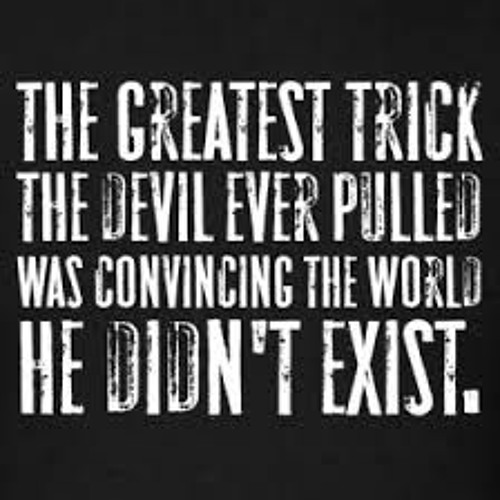 THE GREATEST TRICK THE DEVIL EVER PULLED WAS CONVINCING THE WORLD HE DIDN'T EXIST.